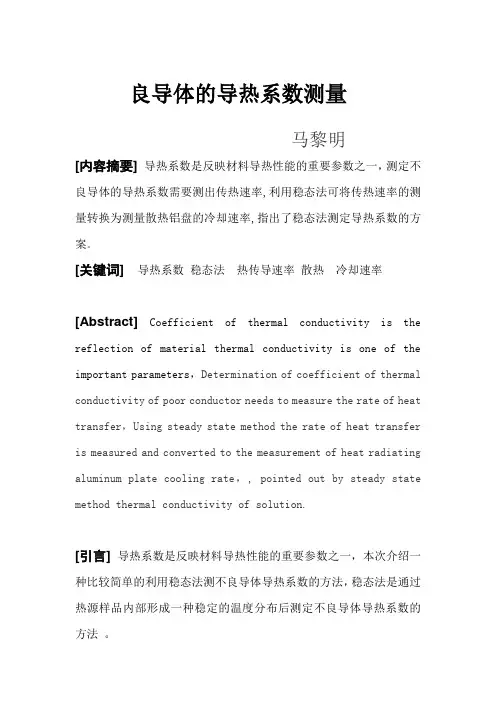 良导体的导热系数测量

马黎明

[内容摘要] 导热系数是反映材料导热性能的重要参数之一，测定不良导体的导热系数需要测出传热速率，利用稳态法可将传热速率的测量转换为测量散热铝盘的冷却速率，指出了稳态法测定导热系数的方案.

[关键词] 导热系数 稳态法 热传导速率 散热 冷却速率

[Abstract] Coefficient of thermal conductivity is the reflection of material thermal conductivity is one of the important parameters，Determination of coefficient of thermal conductivity of poor conductor needs to measure the rate of heat transfer，Using steady state method the rate of heat transfer is measured and converted to the measurement of heat radiating aluminum plate cooling rate，, pointed out by steady state method thermal conductivity of solution.

[引言] 导热系数是反映材料导热性能的重要参数之一，本次介绍一种比较简单的利用稳态法测不良导体导热系数的方法，稳态法是通过热源样品内部形成一种稳定的温度分布后测定不良导体导热系数的方法 。